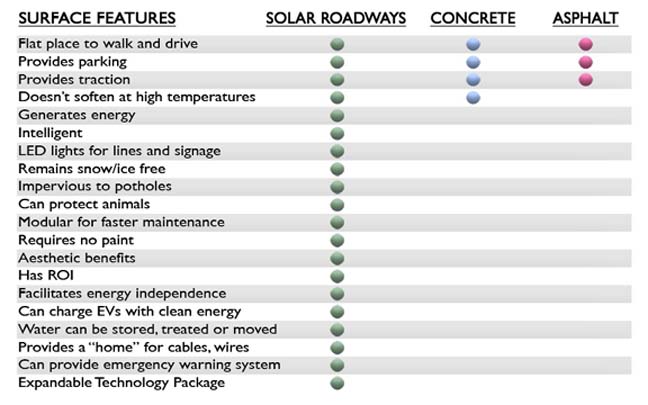 | SURFACE FEATURES | SOLAR ROADWAYS | CONCRETE | ASPHALT |
|---|---|---|---|
| Flat place to walk and drive | ● | ● | ● |
| Provides parking | ● | ● | ● |
| Provides traction | ● | ● | ● |
| Doesn't soften at high temperatures | ● | ● | |
| Generates energy | ● | | |
| Intelligent | ● | | |
| LED lights for lines and signage | ● | | |
| Remains snow/ice free | ● | | |
| Impervious to potholes | ● | | |
| Can protect animals | ● | | |
| Modular for faster maintenance | ● | | |
| Requires no paint | ● | | |
| Aesthetic benefits | ● | | |
| Has ROI | ● | | |
| Facilitates energy independence | ● | | |
| Can charge EVs with clean energy | ● | | |
| Water can be stored, treated or moved | ● | | |
| Provides a "home" for cables, wires | ● | | |
| Can provide emergency warning system | ● | | |
| Expandable Technology Package | ● | | |